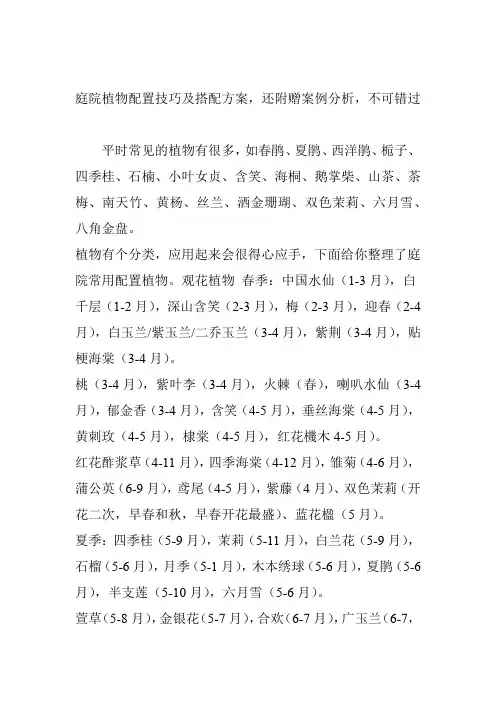 庭院植物配置技巧及搭配方案，还附赠案例分析，不可错过

平时常见的植物有很多，如春鹃、夏鹃、西洋鹃、栀子、四季桂、石楠、小叶女贞、含笑、海桐、鹅掌柴、山茶、茶梅、南天竹、黄杨、丝兰、洒金珊瑚、双色茉莉、六月雪、八角金盘。

植物有个分类，应用起来会很得心应手，下面给你整理了庭院常用配置植物。观花植物 春季：中国水仙（1-3 月），白千层（1-2 月），深山含笑（2-3 月），梅（2-3 月），迎春（2-4 月），白玉兰/紫玉兰/二乔玉兰（3-4 月），紫荆（3-4 月），贴梗海棠（3-4 月）。

桃（3-4 月），紫叶李（3-4 月），火棘（春），喇叭水仙（3-4 月），郁金香（3-4 月），含笑（4-5 月），垂丝海棠（4-5 月），黄刺玫（4-5 月），棣棠（4-5 月），红花檵木 4-5 月）。

红花酢浆草（4-11 月），四季海棠（4-12 月），雏菊（4-6 月），蒲公英（6-9 月），鸢尾（4-5 月），紫藤（4 月）、双色茉莉（开花二次，早春和秋，早春开花最盛）、蓝花楹（5 月）。

夏季：四季桂（5-9 月），茉莉（5-11 月），白兰花（5-9 月），石榴（5-6 月），月季（5-1 月），木本绣球（5-6 月），夏鹃（5-6 月），半支莲（5-10 月），六月雪（5-6 月）。

萱草（5-8 月），金银花（5-7 月），合欢（6-7 月），广玉兰（6-7，